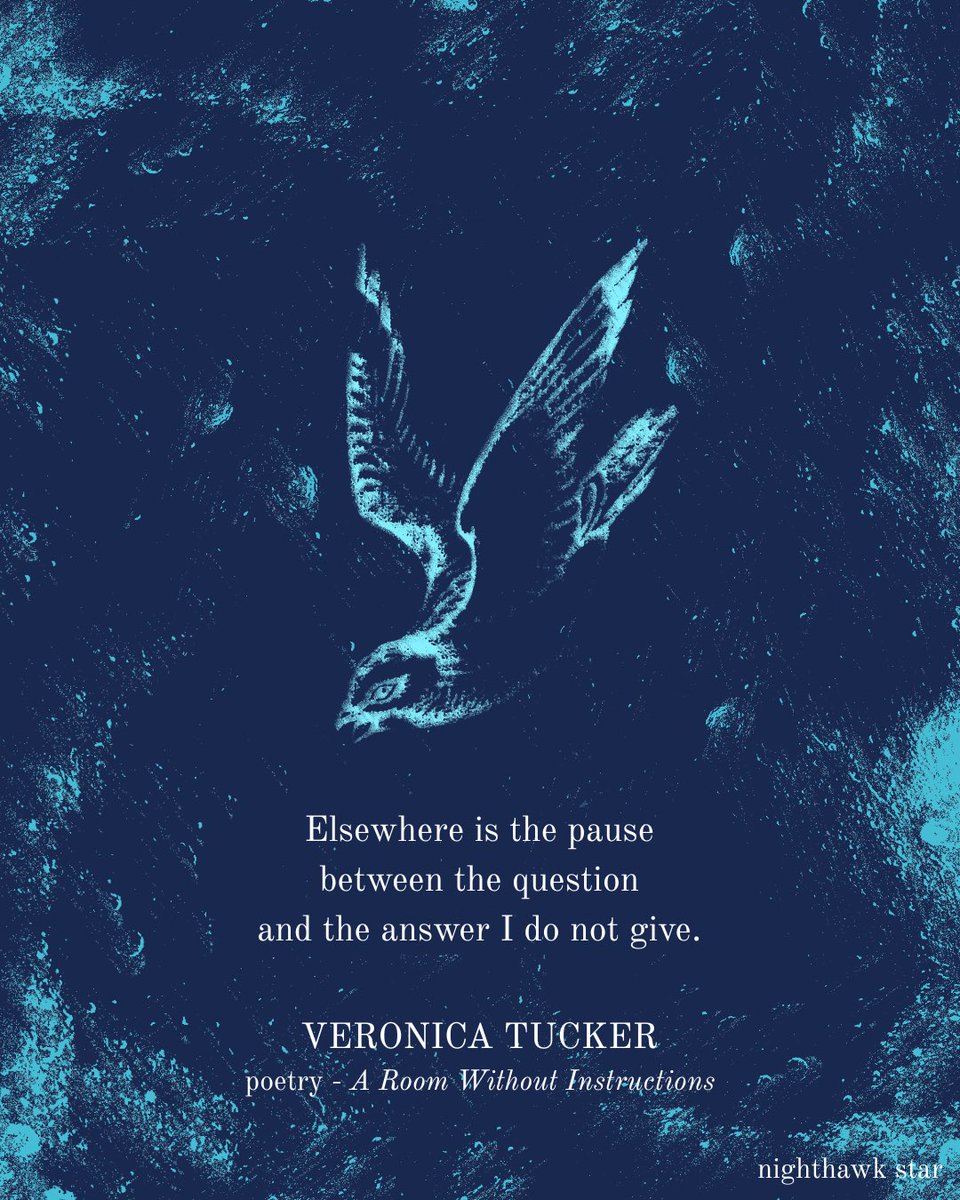 Elsewhere is the pause
between the question
and the answer I do not give.

VERONICA TUCKER
poetry - A Room Without Instructions

nighthawk star